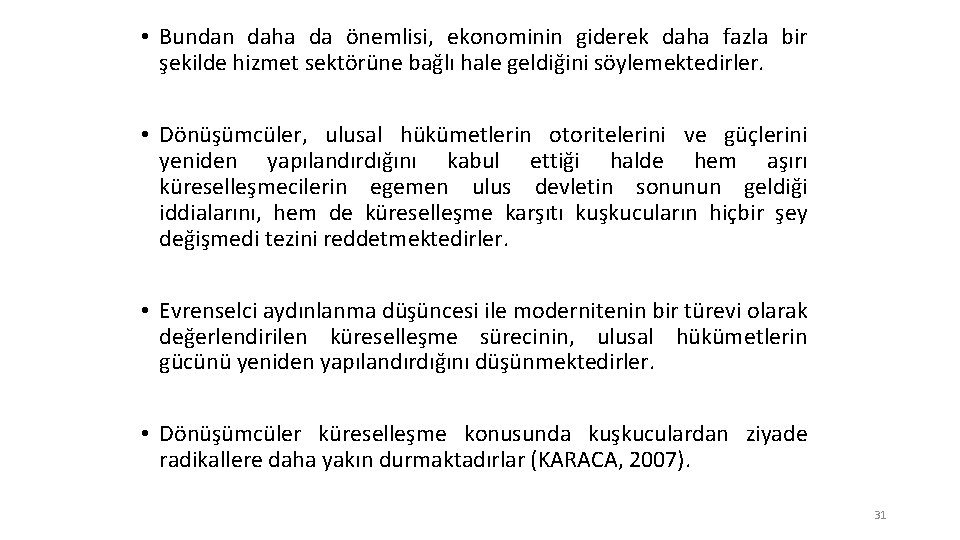 • Bundan daha da önemlisi, ekonominin giderek daha fazla bir şekilde hizmet sektörüne bağlı hale geldiğini söylemektedirler.

• Dönüşümcüler, ulusal hükümetlerin otoritelerini ve güçlerini yeniden yapılandırdığını kabul ettiği halde hem aşırı küreselleşmecilerin egemen ulus devletin sonunun geldiği iddialarını, hem de küreselleşme karşıtı kuşkucuların hiçbir şey değişmedi tezini reddetmektedirler.

• Evrenselci aydınlanma düşüncesi ile modernitenin bir türevi olarak değerlendirilen küreselleşme sürecinin, ulusal hükümetlerin gücünü yeniden yapılandırdığını düşünmektedirler.

• Dönüşümcüler küreselleşme konusunda kuşkuculardan ziyade radikallere daha yakın durmaktadırlar (KARACA, 2007).

31